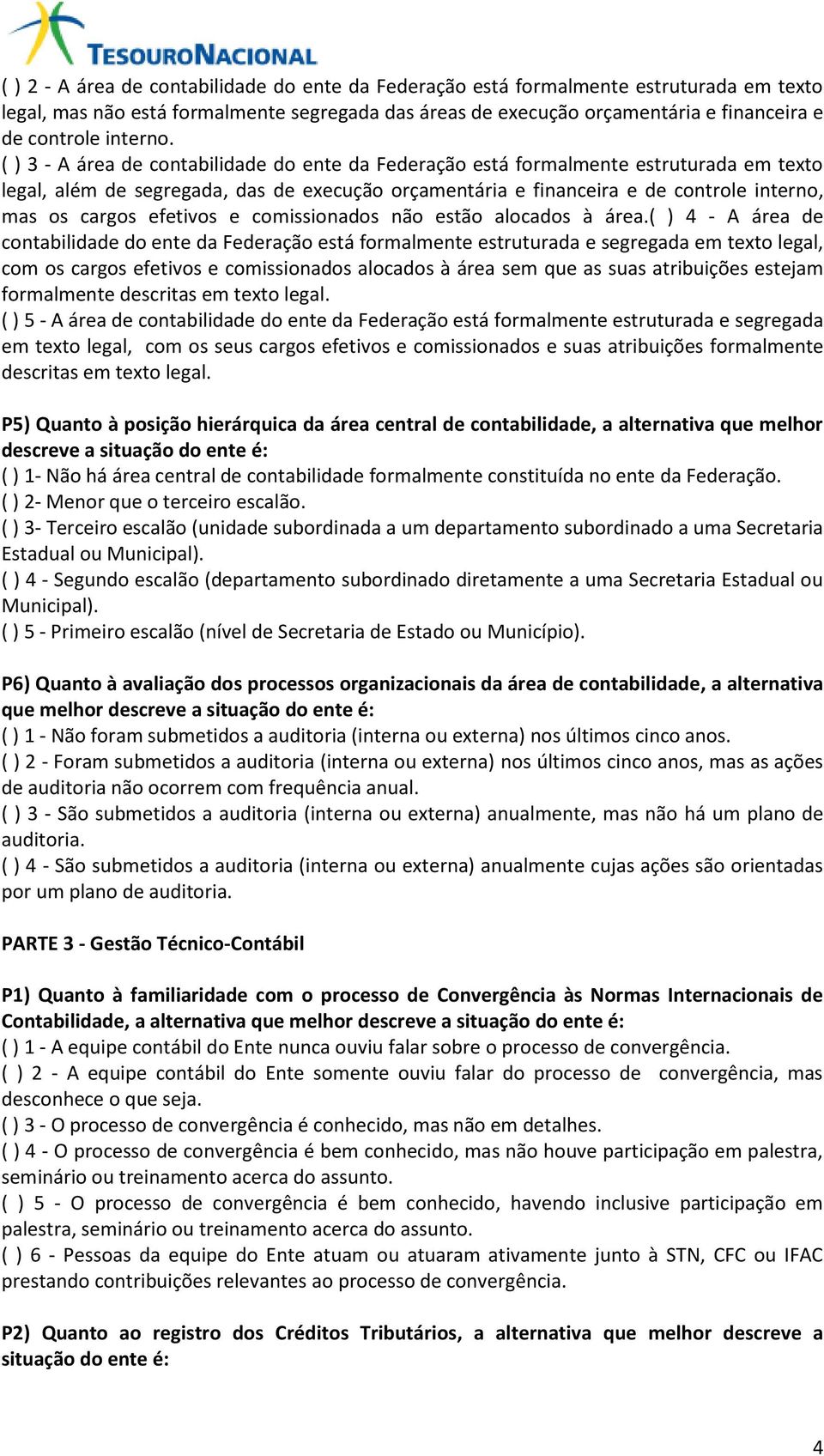 TESOURONACIONAL

( ) 2 - A área de contabilidade do ente da Federação está formalmente estruturada em texto legal, mas não está formalmente segregada das áreas de execução orçamentária e financeira e de controle interno.
( ) 3 - A área de contabilidade do ente da Federação está formalmente estruturada em texto legal, além de segregada, das de execução orçamentária e financeira e de controle interno, mas os cargos efetivos e comissionados não estão alocados à área.( ) 4 - A área de contabilidade do ente da Federação está formalmente estruturada e segregada em texto legal, com os cargos efetivos e comissionados alocados à área sem que as suas atribuições estejam formalmente descritas em texto legal.
( ) 5 - A área de contabilidade do ente da Federação está formalmente estruturada e segregada em texto legal, com os seus cargos efetivos e comissionados e suas atribuições formalmente descritas em texto legal.

P5) Quanto à posição hierárquica da área central de contabilidade, a alternativa que melhor descreve a situação do ente é:
( ) 1- Não há área central de contabilidade formalmente constituída no ente da Federação.
( ) 2- Menor que o terceiro escalão.
( ) 3- Terceiro escalão (unidade subordinada a um departamento subordinado a uma Secretaria Estadual ou Municipal).
( ) 4 - Segundo escalão (departamento subordinado diretamente a uma Secretaria Estadual ou Municipal).
( ) 5 - Primeiro escalão (nível de Secretaria de Estado ou Município).

P6) Quanto à avaliação dos processos organizacionais da área de contabilidade, a alternativa que melhor descreve a situação do ente é:
( ) 1 - Não foram submetidos a auditoria (interna ou externa) nos últimos cinco anos.
( ) 2 - Foram submetidos a auditoria (interna ou externa) nos últimos cinco anos, mas as ações de auditoria não ocorrem com frequência anual.
( ) 3 - São submetidos a auditoria (interna ou externa) anualmente, mas não há um plano de auditoria.
( ) 4 - São submetidos a auditoria (interna ou externa) anualmente cujas ações são orientadas por um plano de auditoria.

PARTE 3 - Gestão Técnico-Contábil

P1) Quanto à familiaridade com o processo de Convergência às Normas Internacionais de Contabilidade, a alternativa que melhor descreve a situação do ente é:
( ) 1 - A equipe contábil do Ente nunca ouviu falar sobre o processo de convergência.
( ) 2 - A equipe contábil do Ente somente ouviu falar do processo de convergência, mas desconhece o que seja.
( ) 3 - O processo de convergência é conhecido, mas não em detalhes.
( ) 4 - O processo de convergência é bem conhecido, mas não houve participação em palestra, seminário ou treinamento acerca do assunto.
( ) 5 - O processo de convergência é bem conhecido, havendo inclusive participação em palestra, seminário ou treinamento acerca do assunto.
( ) 6 - Pessoas da equipe do Ente atuam ou atuaram ativamente junto à STN, CFC ou IFAC prestando contribuições relevantes ao processo de convergência.

P2) Quanto ao registro dos Créditos Tributários, a alternativa que melhor descreve a situação do ente é:

4